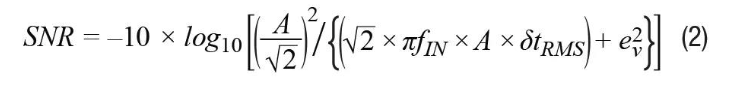 $SNR = -10 \times log_{10}\left[\left(\frac{A}{\sqrt{2}}\right)^2 / \left\{\left(\sqrt{2} \times \pi f_{IN} \times A \times \delta t_{RMS}\right) + e_v^2\right\}\right]$ (2)